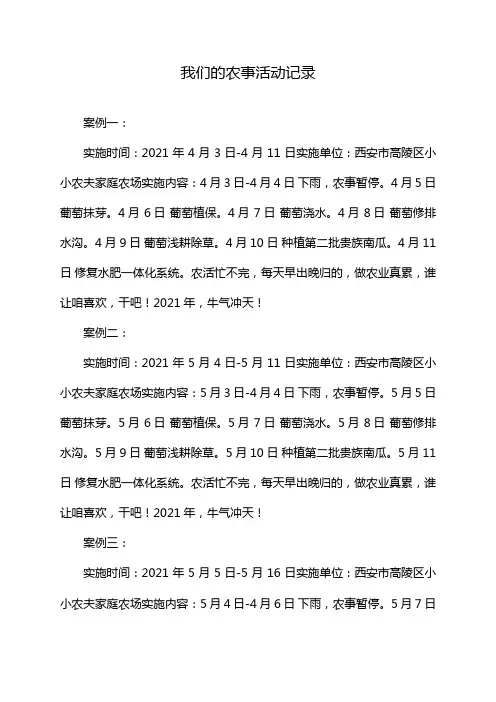 我们的农事活动记录

案例一：

实施时间：2021 年 4 月 3 日-4 月 11 日实施单位：西安市高陵区小小农夫家庭农场实施内容：4 月 3 日-4 月 4 日下雨，农事暂停。4 月 5 日葡萄抹芽。4 月 6 日 葡萄植保。4 月 7 日 葡萄浇水。4 月 8 日 葡萄修排水沟。4 月 9 日 葡萄浅耕除草。4 月 10 日 种植第二批贵族南瓜。4 月 11 日 修复水肥一体化系统。农活忙不完，每天早出晚归的，做农业真累，谁让咱喜欢，干吧！2021 年，牛气冲天！

案例二：

实施时间：2021 年 5 月 4 日-5 月 11 日实施单位：西安市高陵区小小农夫家庭农场实施内容：5 月 3 日-4 月 4 日下雨，农事暂停。5 月 5 日葡萄抹芽。5 月 6 日 葡萄植保。5 月 7 日 葡萄浇水。5 月 8 日 葡萄修排水沟。5 月 9 日 葡萄浅耕除草。5 月 10 日 种植第二批贵族南瓜。5 月 11 日 修复水肥一体化系统。农活忙不完，每天早出晚归的，做农业真累，谁让咱喜欢，干吧！2021 年，牛气冲天！

案例三：

实施时间：2021 年 5 月 5 日-5 月 16 日实施单位：西安市高陵区小小农夫家庭农场实施内容：5 月 4 日-4 月 6 日下雨，农事暂停。5 月 7 日